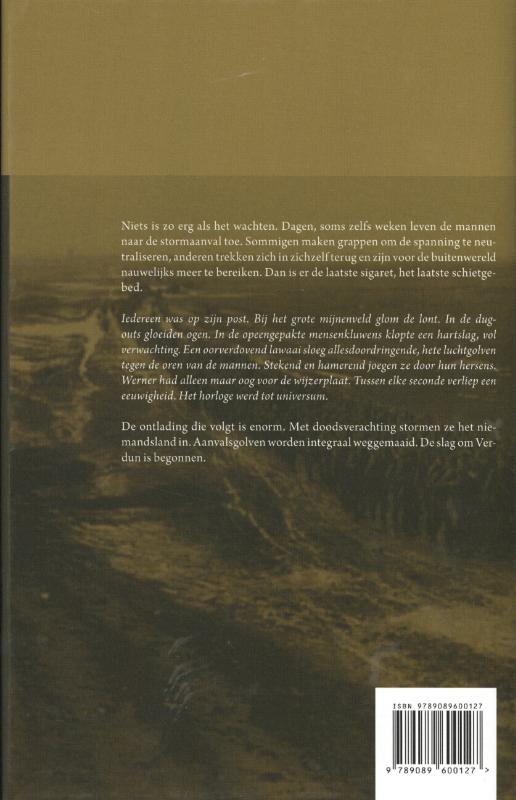 Niets is zo erg als het wachten. Dagen, soms zelfs weken leven de mannen naar de stormaanval toe. Sommigen maken grappen om de spanning te neutraliseren, anderen trekken zich in zichzelf terug en zijn voor de buitenwereld nauwelijks meer te bereiken. Dan is er de laatste sigaret, het laatste schietgebed.

Iedereen was op zijn post. Bij het grote mijnenveld glom de lont. In de dugouts gloeiden ogen. In de opeengepakte mensenkluwens klopte een hartslag, vol verwachting. Een oorverdovend lawaai sloeg allesdoordringende, hete luchtgolven tegen de oren van de mannen. Stekend en hamerend joegen ze door hun hersens. Werner had alleen maar oog voor de wijzerplaat. Tussen elke seconde verliep een eeuwigheid. Het horloge werd tot universum.

De ontlading die volgt is enorm. Met doodsverachting stormen ze het niemandsland in. Aanvalsgolven worden integraal weggemaaid. De slag om Verdun is begonnen.

ISBN 9789089600127

9 789089 600127 >